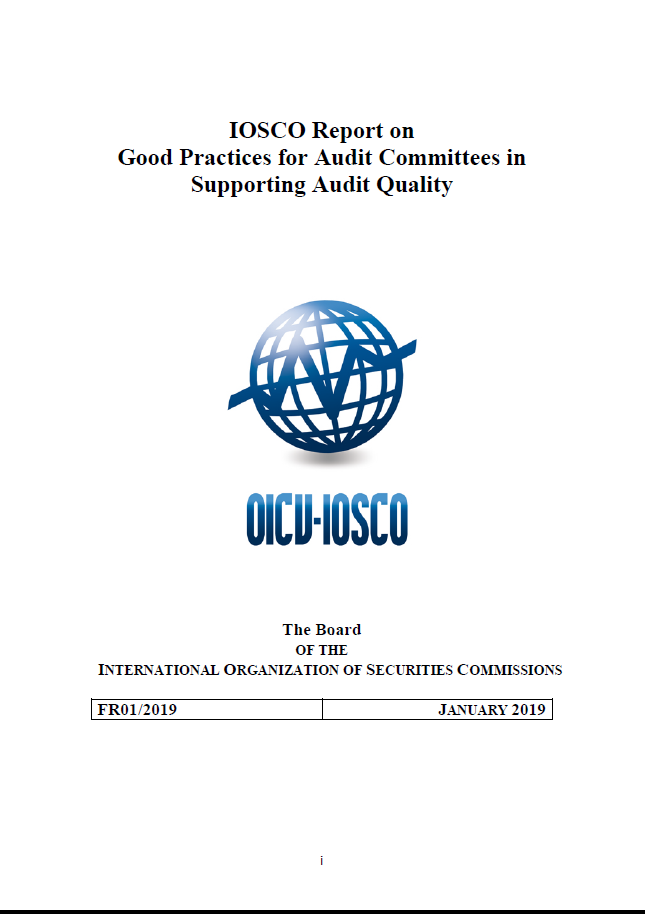 IOSCO Report on
Good Practices for Audit Committees in
Supporting Audit Quality

OICV-IOSCO

The Board
OF THE
INTERNATIONAL ORGANIZATION OF SECURITIES COMMISSIONS

| FR01/2019 | JANUARY 2019 |
|---|---|

i